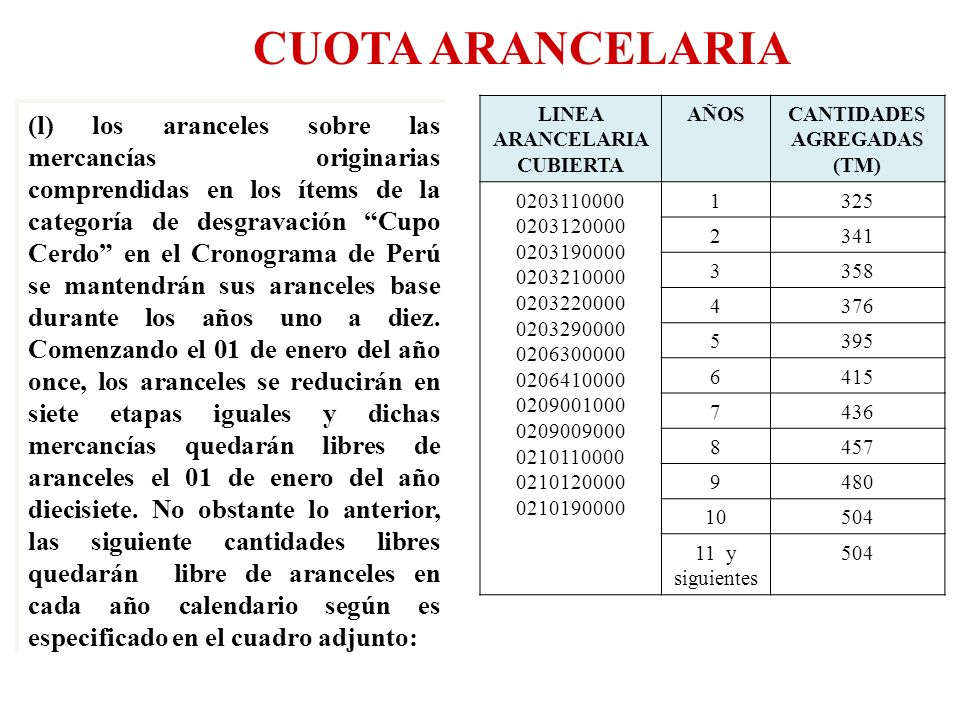 CUOTA ARANCELARIA

(l) los aranceles sobre las mercancías originarias comprendidas en los ítems de la categoría de desgravación “Cupo Cerdo” en el Cronograma de Perú se mantendrán sus aranceles base durante los años uno a diez. Comenzando el 01 de enero del año once, los aranceles se reducirán en siete etapas iguales y dichas mercancías quedarán libres de aranceles el 01 de enero del año diecisiete. No obstante lo anterior, las siguiente cantidades libres quedarán libre de aranceles en cada año calendario según es especificado en el cuadro adjunto:

| LINEA ARANCELARIA CUBIERTA | AÑOS | CANTIDADES AGREGADAS (TM) |
|---|---|---|
| 0203110000 0203120000 0203190000 0203210000 0203220000 0203290000 0206300000 0206410000 0209001000 0209009000 0210110000 0210120000 0210190000 | 1 | 325 |
| | 2 | 341 |
| | 3 | 358 |
| | 4 | 376 |
| | 5 | 395 |
| | 6 | 415 |
| | 7 | 436 |
| | 8 | 457 |
| | 9 | 480 |
| | 10 | 504 |
| | 11 y siguientes | 504 |